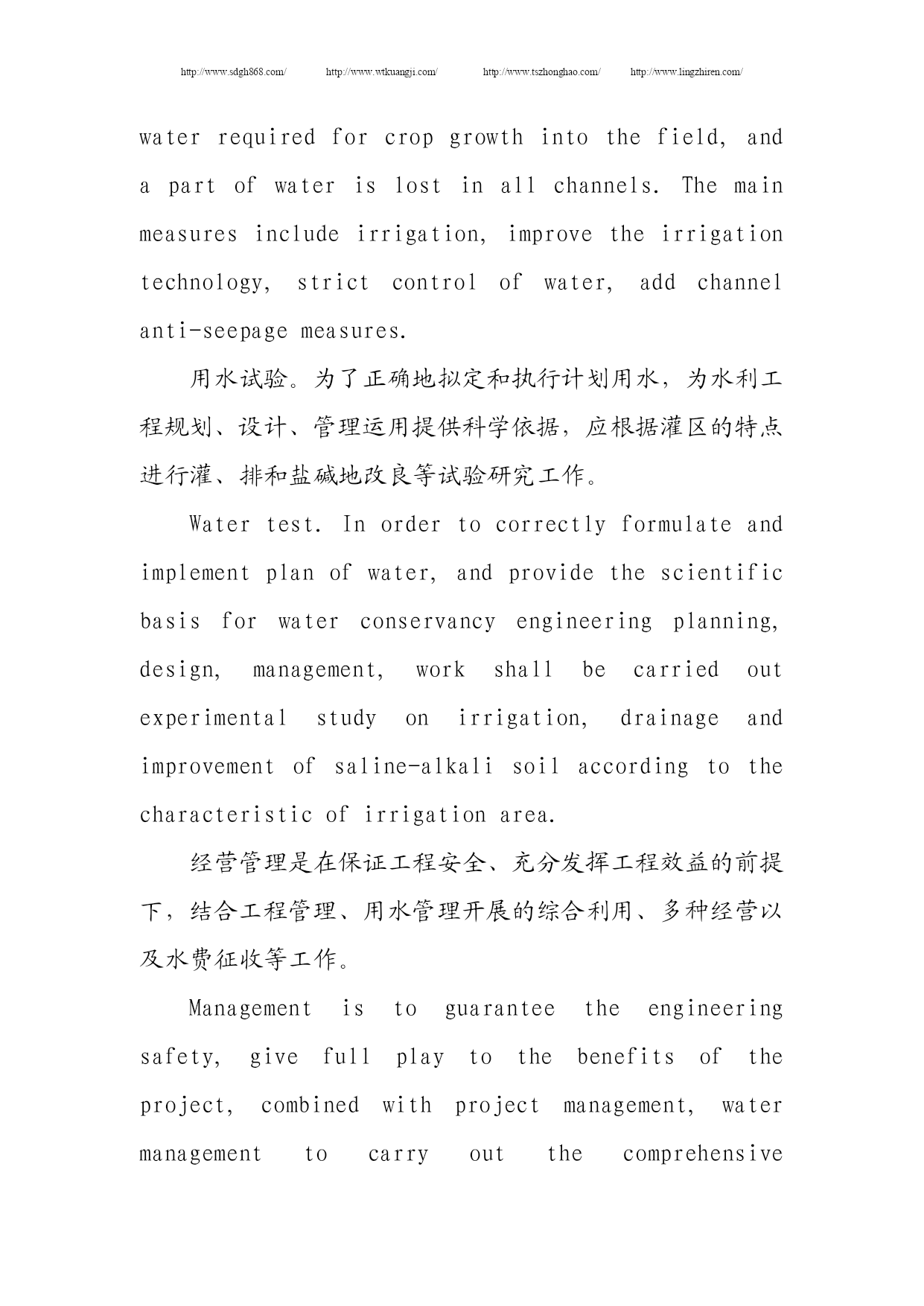 http://www.sdgh868.com/ http://www.wtkuangji.com/ http://www.tszhonghao.com/ http://www.lingzhiren.com/

water required for crop growth into the field, and a part of water is lost in all channels. The main measures include irrigation, improve the irrigation technology, strict control of water, add channel anti-seepage measures.

用水试验。为了正确地拟定和执行计划用水，为水利工程规划、设计、管理运用提供科学依据，应根据灌区的特点进行灌、排和盐碱地改良等试验研究工作。

Water test. In order to correctly formulate and implement plan of water, and provide the scientific basis for water conservancy engineering planning, design, management, work shall be carried out experimental study on irrigation, drainage and improvement of saline-alkali soil according to the characteristic of irrigation area.

经营管理是在保证工程安全、充分发挥工程效益的前提下，结合工程管理、用水管理开展的综合利用、多种经营以及水费征收等工作。

Management is to guarantee the engineering safety, give full play to the benefits of the project, combined with project management, water management to carry out the comprehensive